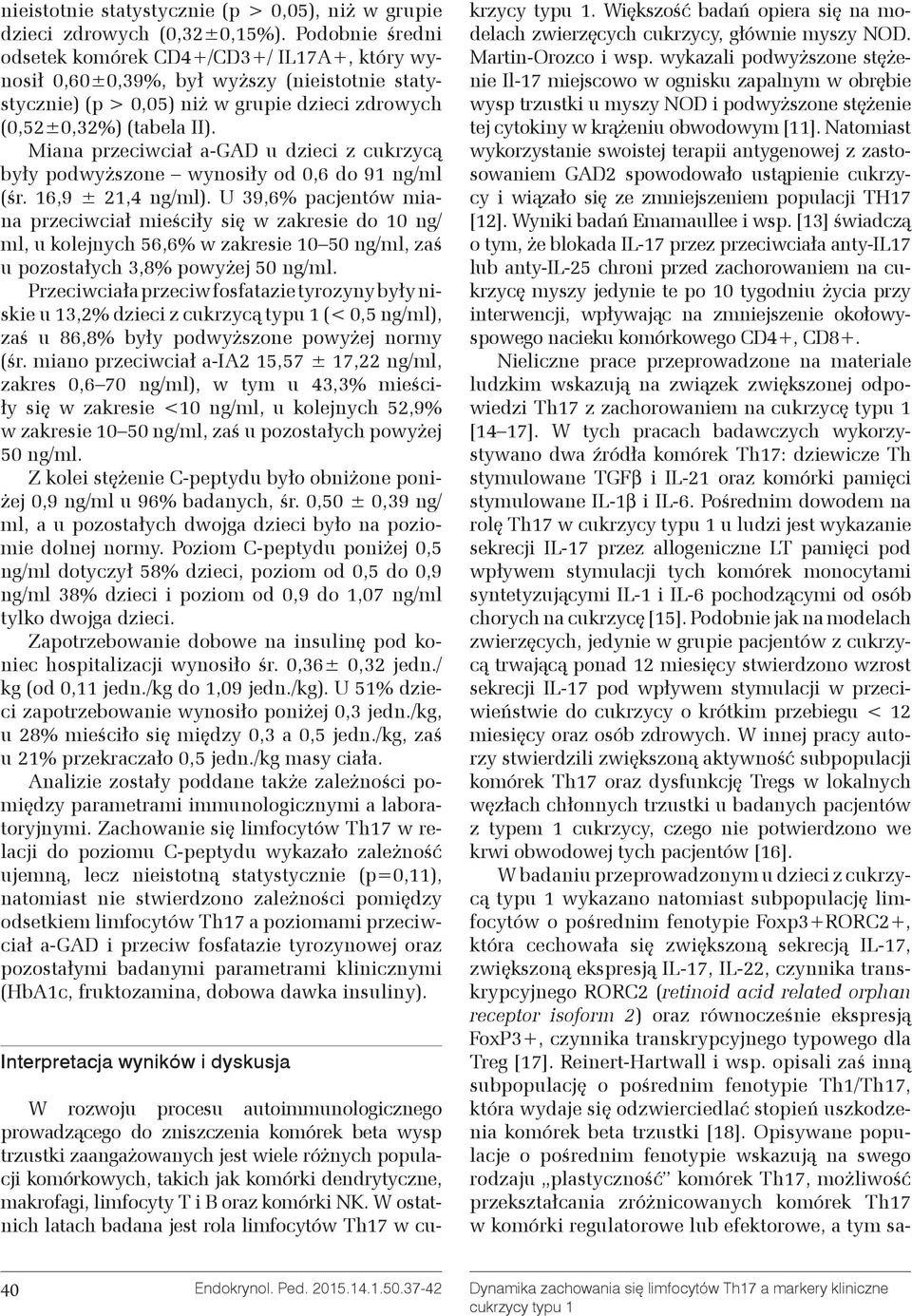 nieistotnie statystycznie (p > 0,05), niż w grupie dzieci zdrowych (0,32±0,15%). Podobnie średni odsetek komórek CD4+/CD3+/ IL17A+, który wynosił 0,60±0,39%, był wyższy (nieistotnie statystycznie) (p > 0,05) niż w grupie dzieci zdrowych (0,52±0,32%) (tabela II).

Miana przeciwciał a-GAD u dzieci z cukrzycą były podwyższone – wynosiły od 0,6 do 91 ng/ml (śr. 16,9 ± 21,4 ng/ml). U 39,6% pacjentów miana przeciwciał mieściły się w zakresie do 10 ng/ml, u kolejnych 56,6% w zakresie 10–50 ng/ml, zaś u pozostałych 3,8% powyżej 50 ng/ml.

Przeciwciała przeciw fosfatazie tyrozyny były niskie u 13,2% dzieci z cukrzycą typu 1 (< 0,5 ng/ml), zaś u 86,8% były podwyższone powyżej normy (śr. miano przeciwciał a-IA2 15,57 ± 17,22 ng/ml, zakres 0,6–70 ng/ml), w tym u 43,3% mieściły się w zakresie <10 ng/ml, u kolejnych 52,9% w zakresie 10–50 ng/ml, zaś u pozostałych powyżej 50 ng/ml.

Z kolei stężenie C-peptydu było obniżone poniżej 0,9 ng/ml u 96% badanych, śr. 0,50 ± 0,39 ng/ml, a u pozostałych dwojga dzieci było na poziomie dolnej normy. Poziom C-peptydu poniżej 0,5 ng/ml dotyczył 58% dzieci, poziom od 0,5 do 0,9 ng/ml 38% dzieci i poziom od 0,9 do 1,07 ng/ml tylko dwojga dzieci.

Zapotrzebowanie dobowe na insulinę pod koniec hospitalizacji wynosiło śr. 0,36± 0,32 jedn./kg (od 0,11 jedn./kg do 1,09 jedn./kg). U 51% dzieci zapotrzebowanie wynosiło poniżej 0,3 jedn./kg, u 28% mieściło się między 0,3 a 0,5 jedn./kg, zaś u 21% przekraczało 0,5 jedn./kg masy ciała.

Analizie zostały poddane także zależności pomiędzy parametrami immunologicznymi a laboratoryjnymi. Zachowanie się limfocytów Th17 w relacji do poziomu C-peptydu wykazało zależność ujemną, lecz nieistotną statystycznie (p=0,11), natomiast nie stwierdzono zależności pomiędzy odsetkiem limfocytów Th17 a poziomami przeciwciał a-GAD i przeciw fosfatazie tyrozynowej oraz pozostałymi badanymi parametrami klinicznymi (HbA1c, fruktozamina, dobowa dawka insuliny).

Interpretacja wyników i dyskusja

W rozwoju procesu autoimmunologicznego prowadzącego do zniszczenia komórek beta wysp trzustki zaangażowanych jest wiele różnych populacji komórkowych, takich jak komórki dendrytyczne, makrofagi, limfocyty T i B oraz komórki NK. W ostatnich latach badana jest rola limfocytów Th17 w cukrzycy typu 1. Większość badań opiera się na modelach zwierzęcych cukrzycy, głównie myszy NOD. Martin-Orozco i wsp. wykazali podwyższone stężenie Il-17 miejscowo w ognisku zapalnym w obrębie wysp trzustki u myszy NOD i podwyższone stężenie tej cytokiny w krążeniu obwodowym [11]. Natomiast wykorzystanie swoistej terapii antygenowej z zastosowaniem GAD2 spowodowało ustąpienie cukrzycy i wiązało się ze zmniejszeniem populacji TH17 [12]. Wyniki badań Emamaullee i wsp. [13] świadczą o tym, że blokada IL-17 przez przeciwciała anty-IL17 lub anty-IL-25 chroni przed zachorowaniem na cukrzycę myszy jedynie te po 10 tygodniu życia przy interwencji, wpływając na zmniejszenie okołowyspowego nacieku komórkowego CD4+, CD8+.

Nieliczne prace przeprowadzone na materiale ludzkim wskazują na związek zwiększonej odpowiedzi Th17 z zachorowaniem na cukrzycę typu 1 [14–17]. W tych pracach badawczych wykorzystywano dwa źródła komórek Th17: dziewicze Th stymulowane TGFβ i IL-21 oraz komórki pamięci stymulowane IL-1β i IL-6. Pośrednim dowodem na rolę Th17 w cukrzycy typu 1 u ludzi jest wykazanie sekrecji IL-17 przez allogeniczne LT pamięci pod wpływem stymulacji tych komórek monocytami syntetyzującymi IL-1 i IL-6 pochodzącymi od osób chorych na cukrzycę [15]. Podobnie jak na modelach zwierzęcych, jedynie w grupie pacjentów z cukrzycą trwającą ponad 12 miesięcy stwierdzono wzrost sekrecji IL-17 pod wpływem stymulacji w przeciwieństwie do cukrzycy o krótkim przebiegu < 12 miesięcy oraz osób zdrowych. W innej pracy autorzy stwierdzili zwiększoną aktywność subpopulacji komórek Th17 oraz dysfunkcję Tregs w lokalnych węzłach chłonnych trzustki u badanych pacjentów z typem 1 cukrzycy, czego nie potwierdzono we krwi obwodowej tych pacjentów [16].

W badaniu przeprowadzonym u dzieci z cukrzycą typu 1 wykazano natomiast subpopulację limfocytów o pośrednim fenotypie Foxp3+RORC2+, która cechowała się zwiększoną sekrecją IL-17, zwiększoną ekspresją IL-17, IL-22, czynnika transkrypcyjnego RORC2 (retinoid acid related orphan receptor isoform 2) oraz równocześnie ekspresją FoxP3+, czynnika transkrypcyjnego typowego dla Treg [17]. Reinert-Hartwall i wsp. opisali zaś inną subpopulację o pośrednim fenotypie Th1/Th17, która wydaje się odzwierciedlać stopień uszkodzenia komórek beta trzustki [18]. Opisywane populacje o pośrednim fenotypie wskazują na swego rodzaju „plastyczność" komórek Th17, możliwość przekształcania zróżnicowanych komórek Th17 w komórki regulatorowe lub efektorowe, a tym sa-

40 Endokrynol. Ped. 2015.14.1.50.37-42 Dynamika zachowania się limfocytów Th17 a markery kliniczne cukrzycy typu 1